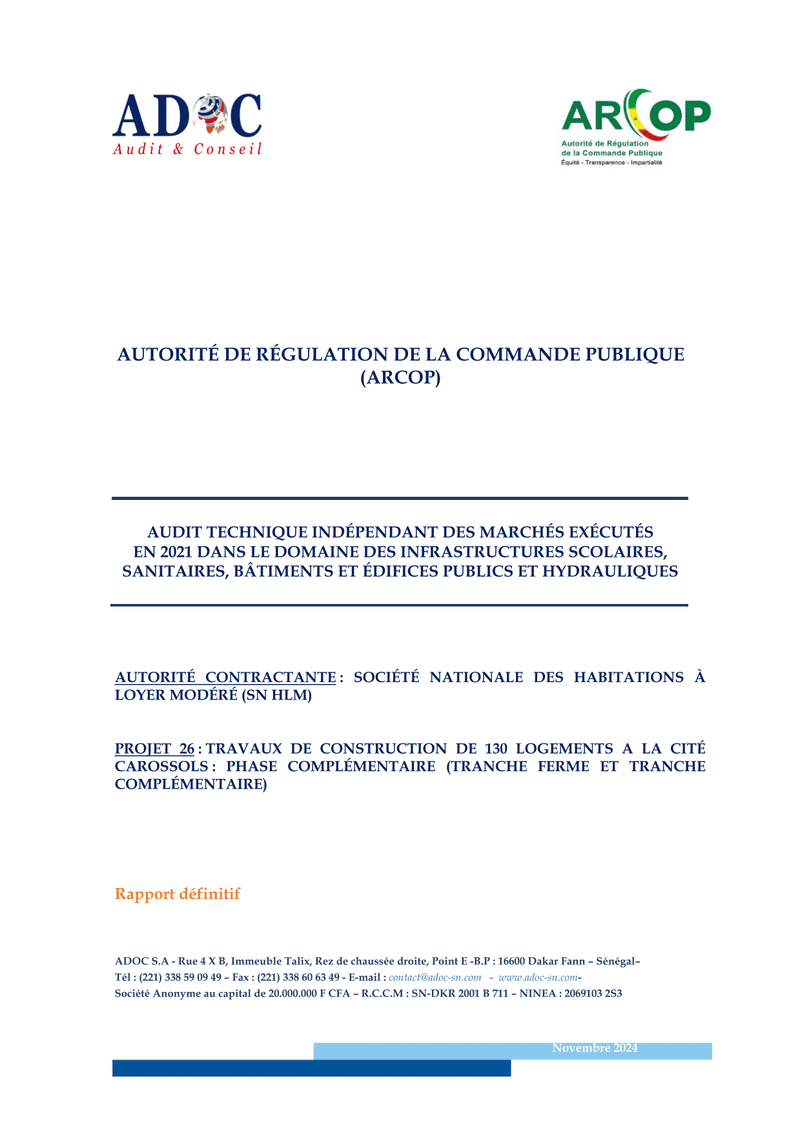 ADOC
Audit & Conseil

ARCOP
Autorité de Régulation de la Commande Publique
Équité - Transparence - Impartialité

AUTORITÉ DE RÉGULATION DE LA COMMANDE PUBLIQUE (ARCOP)

AUDIT TECHNIQUE INDÉPENDANT DES MARCHÉS EXÉCUTÉS EN 2021 DANS LE DOMAINE DES INFRASTRUCTURES SCOLAIRES, SANITAIRES, BÂTIMENTS ET ÉDIFICES PUBLICS ET HYDRAULIQUES

AUTORITÉ CONTRACTANTE : SOCIÉTÉ NATIONALE DES HABITATIONS À LOYER MODÉRÉ (SN HLM)

PROJET 26 : TRAVAUX DE CONSTRUCTION DE 130 LOGEMENTS A LA CITÉ CAROSSOLS : PHASE COMPLÉMENTAIRE (TRANCHE FERME ET TRANCHE COMPLÉMENTAIRE)

Rapport définitif

ADOC S.A - Rue 4 X B, Immeuble Talix, Rez de chaussée droite, Point E -B.P : 16600 Dakar Fann – Sénégal–
Tél : (221) 338 59 09 49 – Fax : (221) 338 60 63 49 - E-mail : contact@adoc-sn.com - www.adoc-sn.com-
Société Anonyme au capital de 20.000.000 F CFA – R.C.C.M : SN-DKR 2001 B 711 – NINEA : 2069103 2S3

Novembre 2024